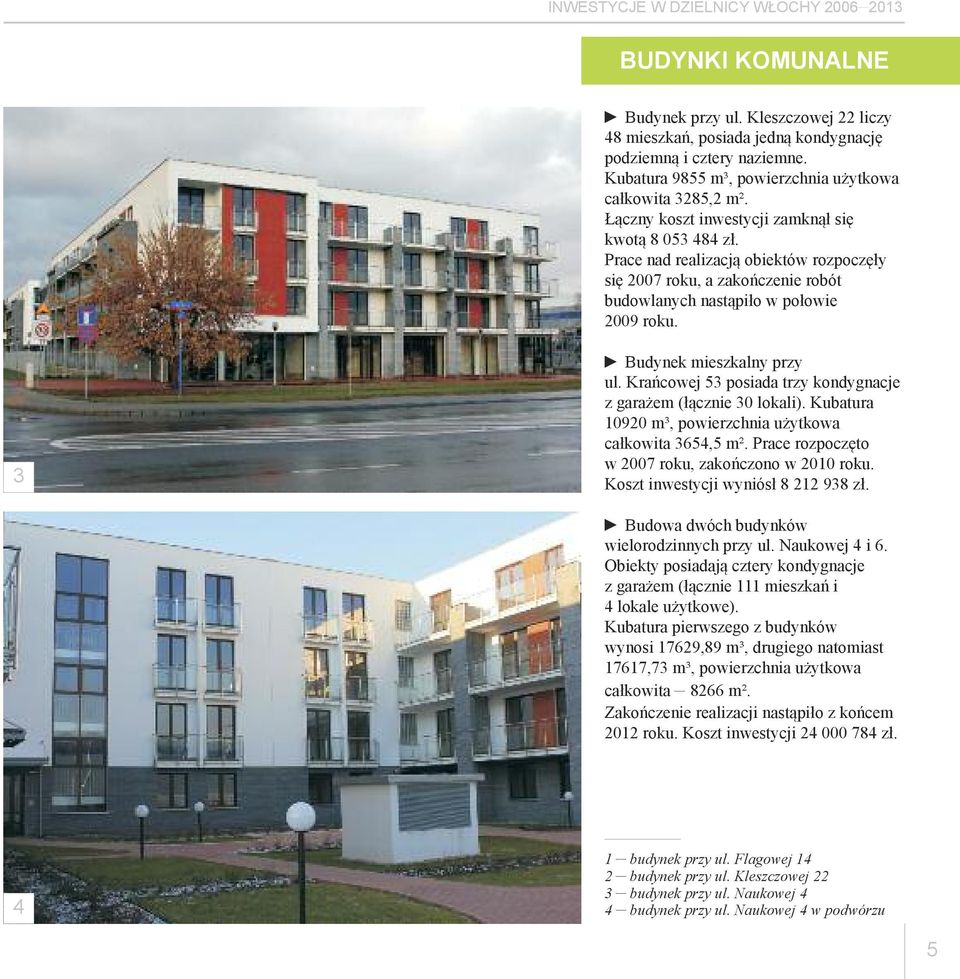 INWESTYCJE W DZIELNICY WŁOCHY 2006–2013

BUDYNKI KOMUNALNE

► Budynek przy ul. Kleszczowej 22 liczy 48 mieszkań, posiada jedną kondygnację podziemną i cztery naziemne. Kubatura 9855 m³, powierzchnia użytkowa całkowita 3285,2 m². Łączny koszt inwestycji zamknął się kwotą 8 053 484 zł. Prace nad realizacją obiektów rozpoczęły się 2007 roku, a zakończenie robót budowlanych nastąpiło w połowie 2009 roku.

► Budynek mieszkalny przy ul. Krańcowej 53 posiada trzy kondygnacje z garażem (łącznie 30 lokali). Kubatura 10920 m³, powierzchnia użytkowa całkowita 3654,5 m². Prace rozpoczęto w 2007 roku, zakończono w 2010 roku. Koszt inwestycji wyniósł 8 212 938 zł.

► Budowa dwóch budynków wielorodzinnych przy ul. Naukowej 4 i 6. Obiekty posiadają cztery kondygnacje z garażem (łącznie 111 mieszkań i 4 lokale użytkowe). Kubatura pierwszego z budynków wynosi 17629,89 m³, drugiego natomiast 17617,73 m³, powierzchnia użytkowa całkowita – 8266 m². Zakończenie realizacji nastąpiło z końcem 2012 roku. Koszt inwestycji 24 000 784 zł.

3

4

1 – budynek przy ul. Flagowej 14
2 – budynek przy ul. Kleszczowej 22
3 – budynek przy ul. Naukowej 4
4 – budynek przy ul. Naukowej 4 w podwórzu

5